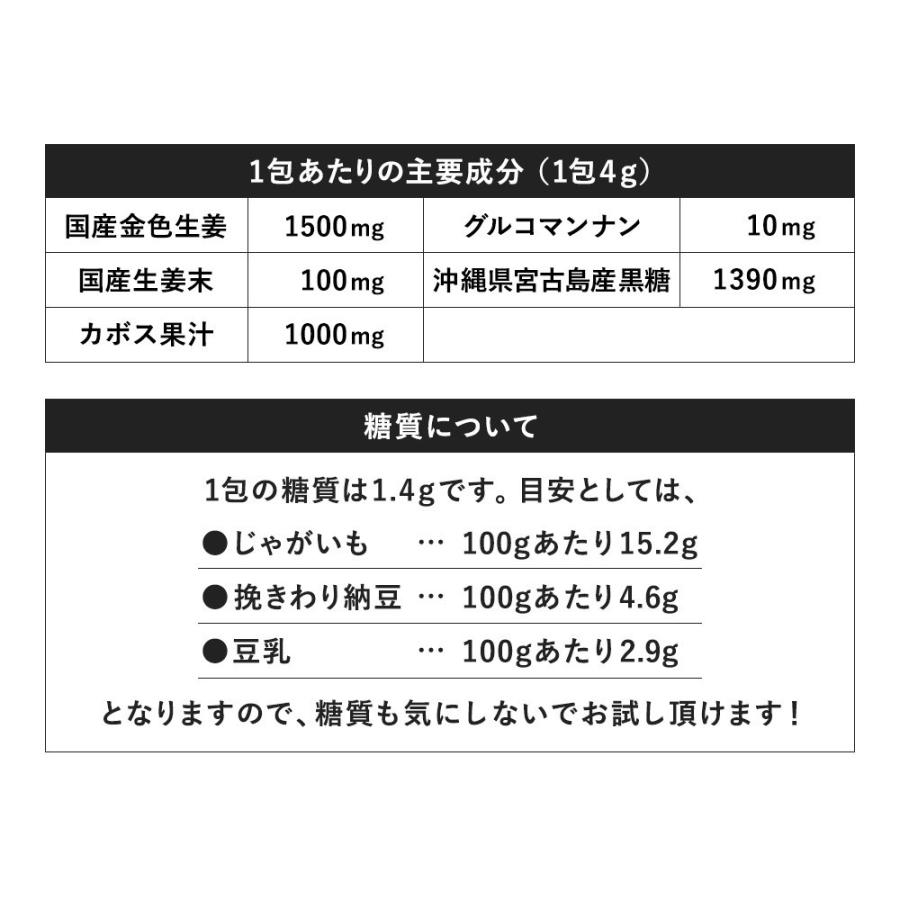 1包あたりの主要成分（1包4g）

| 国産金色生姜 | 1500mg | グルコマンナン | 10mg |
|---|---|---|---|
| 国産生姜末 | 100mg | 沖縄県宮古島産黒糖 | 1390mg |
| カボス果汁 | 1000mg | | |

糖質について

1包の糖質は1.4gです。目安としては、

●じゃがいも … 100gあたり15.2g

●挽きわり納豆 … 100gあたり4.6g

●豆乳 … 100gあたり2.9g

となりますので、糖質も気にしないでお試し頂けます！